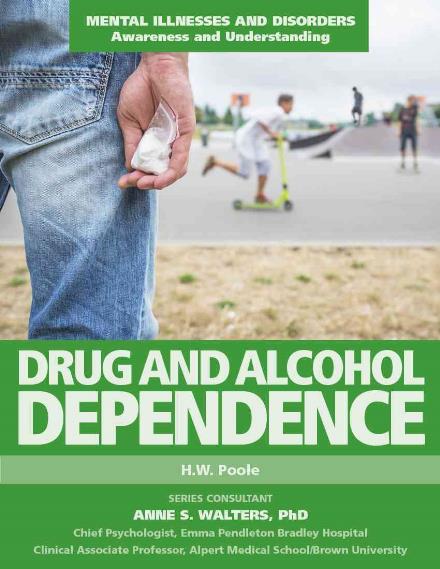 MENTAL ILLNESSES AND DISORDERS
Awareness and Understanding

DRUG AND ALCOHOL DEPENDENCE

H.W. Poole

SERIES CONSULTANT
ANNE S. WALTERS, PhD
Chief Psychologist, Emma Pendleton Bradley Hospital
Clinical Associate Professor, Alpert Medical School/Brown University